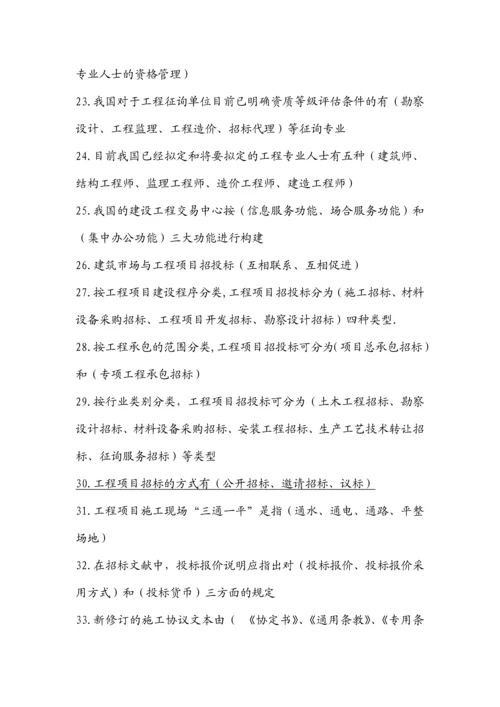 专业人士的资格管理）

23.我国对于工程征询单位目前已明确资质等级评估条件的有（勘察设计、工程监理、工程造价、招标代理）等征询专业

24.目前我国已经拟定和将要拟定的工程专业人士有五种（建筑师、结构工程师、监理工程师、造价工程师、建造工程师）

25.我国的建设工程交易中心按（信息服务功能、场合服务功能）和（集中办公功能）三大功能进行构建

26.建筑市场与工程项目招投标（互相联系、互相促进）

27.按工程项目建设程序分类,工程项目招投标分为（施工招标、材料设备采购招标、工程项目开发招标、勘察设计招标）四种类型.

28.按工程承包的范围分类,工程项目招投标可分为(项目总承包招标）和（专项工程承包招标）

29.按行业类别分类，工程项目招投标可分为（土木工程招标、勘察设计招标、材料设备采购招标、安装工程招标、生产工艺技术转让招标、征询服务招标）等类型

30.工程项目招标的方式有（公开招标、邀请招标、议标）

31.工程项目施工现场“三通一平”是指（通水、通电、通路、平整场地）

32.在招标文献中，投标报价说明应指出对（投标报价、投标报价采用方式）和（投标货币）三方面的规定

33.新修订的施工协议文本由（ 《协定书》、《通用条教》、《专用条